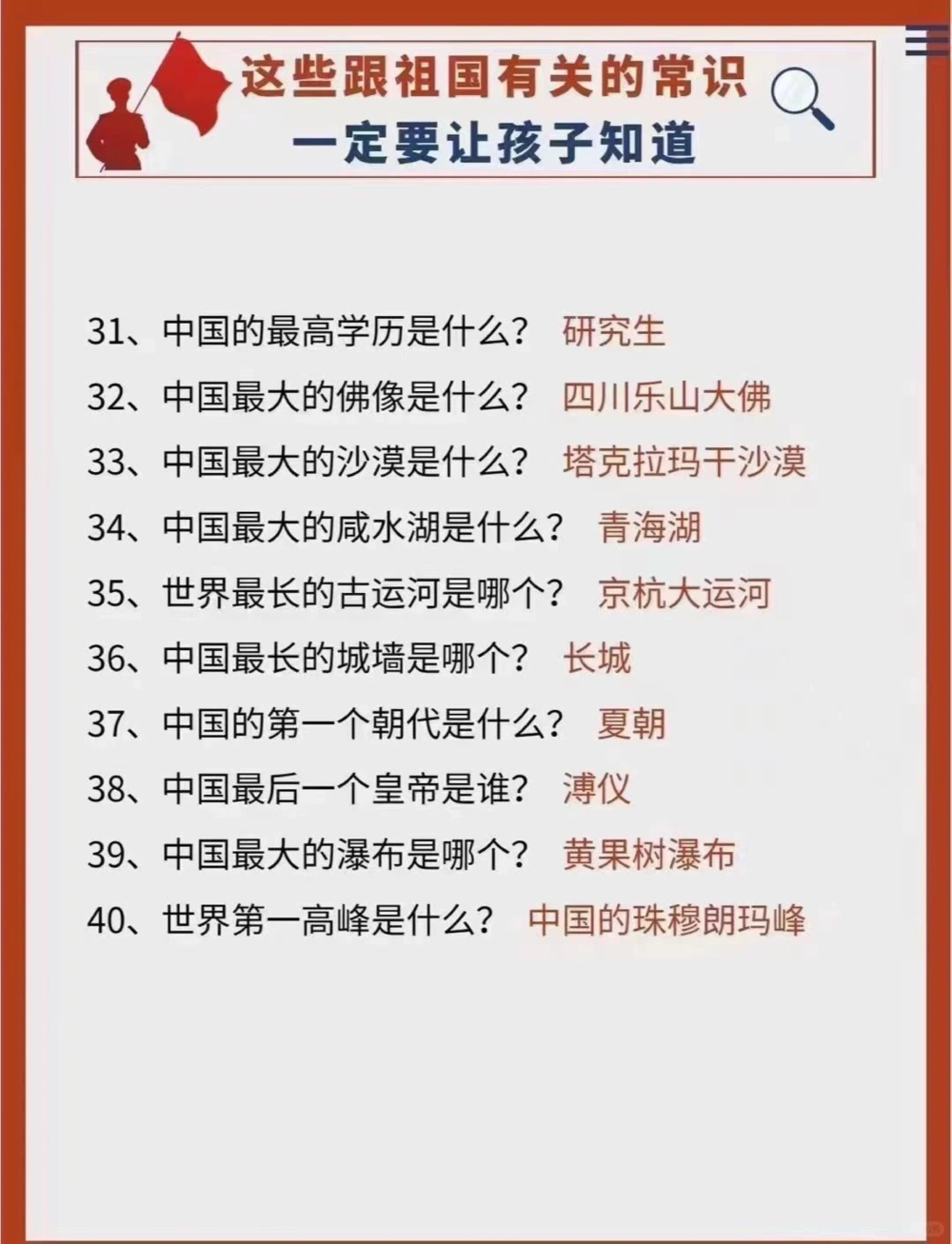 这些跟祖国有关的常识
一定要让孩子知道

31、中国的最高学历是什么？ 研究生
32、中国最大的佛像是什么？ 四川乐山大佛
33、中国最大的沙漠是什么？ 塔克拉玛干沙漠
34、中国最大的咸水湖是什么？ 青海湖
35、世界最长的古运河是哪个？ 京杭大运河
36、中国最长的城墙是哪个？ 长城
37、中国的第一个朝代是什么？ 夏朝
38、中国最后一个皇帝是谁？ 溥仪
39、中国最大的瀑布是哪个？ 黄果树瀑布
40、世界第一高峰是什么？ 中国的珠穆朗玛峰